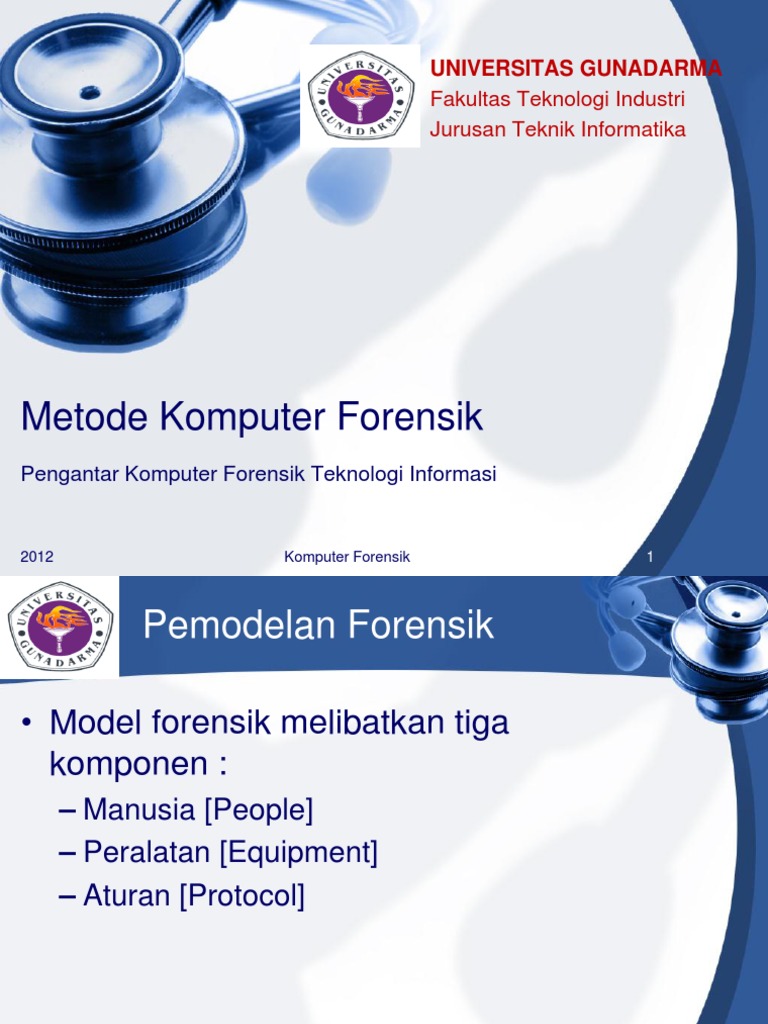 UNIVERSITAS GUNADARMA
UNIVERSITAS GUNADARMA
Fakultas Teknologi Industri
Jurusan Teknik Informatika

Metode Komputer Forensik

Pengantar Komputer Forensik Teknologi Informasi

2012 Komputer Forensik 1

UNIVERSITAS GUNADARMA

Pemodelan Forensik

• Model forensik melibatkan tiga komponen :
– Manusia [People]
– Peralatan [Equipment]
– Aturan [Protocol]